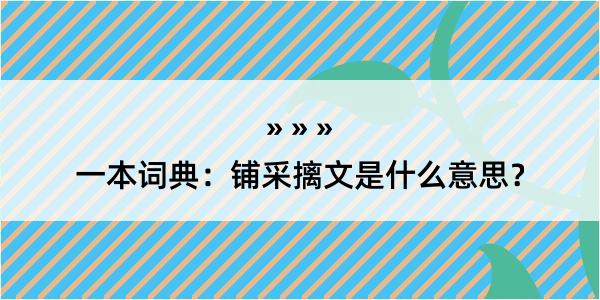 » » »

一本词典：铺采摛文是什么意思？